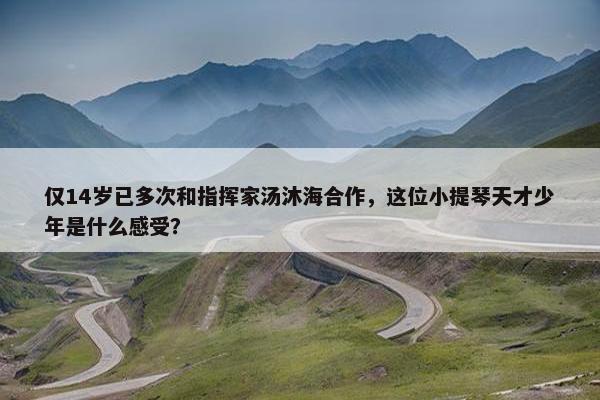 仅14岁已多次和指挥家汤沐海合作，这位小提琴天才少年是什么感受?